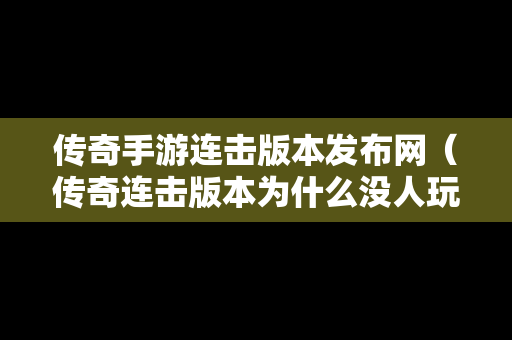 传奇手游连击版本发布网（传奇连击版本为什么没人玩